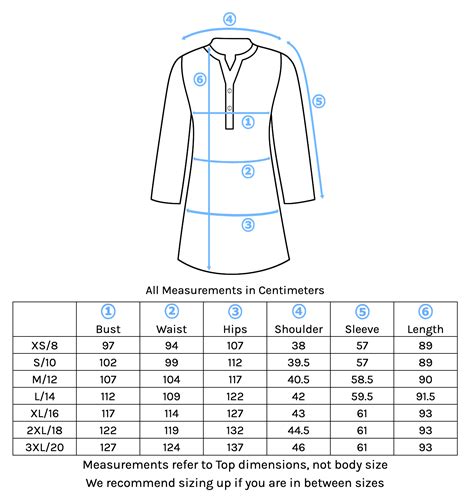 4
6
5
1
2
3

All Measurements in Centimeters

| | 1 Bust | 2 Waist | 3 Hips | 4 Shoulder | 5 Sleeve | 6 Length |
|---|---|---|---|---|---|---|
| XS/8 | 97 | 94 | 107 | 38 | 57 | 89 |
| S/10 | 102 | 99 | 112 | 39.5 | 57 | 89 |
| M/12 | 107 | 104 | 117 | 40.5 | 58.5 | 90 |
| L/14 | 112 | 109 | 122 | 42 | 59.5 | 91.5 |
| XL/16 | 117 | 114 | 127 | 43 | 61 | 93 |
| 2XL/18 | 122 | 119 | 132 | 44.5 | 61 | 93 |
| 3XL/20 | 127 | 124 | 137 | 46 | 61 | 93 |

Measurements refer to Top dimensions, not body size
We recommend sizing up if you are in between sizes